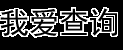 我爱查询